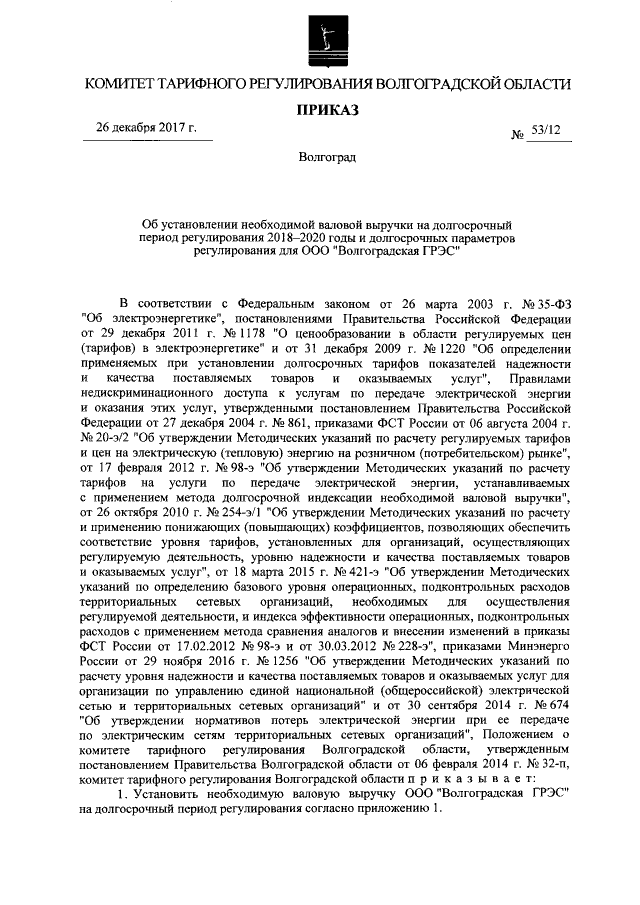 КОМИТЕТ ТАРИФНОГО РЕГУЛИРОВАНИЯ ВОЛГОГРАДСКОЙ ОБЛАСТИ

ПРИКАЗ

26 декабря 2017 г.

№ 53/12

Волгоград

Об установлении необходимой валовой выручки на долгосрочный период регулирования 2018–2020 годы и долгосрочных параметров регулирования для ООО "Волгоградская ГРЭС"

В соответствии с Федеральным законом от 26 марта 2003 г. № 35-ФЗ "Об электроэнергетике", постановлениями Правительства Российской Федерации от 29 декабря 2011 г. № 1178 "О ценообразовании в области регулируемых цен (тарифов) в электроэнергетике" и от 31 декабря 2009 г. № 1220 "Об определении применяемых при установлении долгосрочных тарифов показателей надежности и качества поставляемых товаров и оказываемых услуг", Правилами недискриминационного доступа к услугам по передаче электрической энергии и оказания этих услуг, утвержденными постановлением Правительства Российской Федерации от 27 декабря 2004 г. № 861, приказами ФСТ России от 06 августа 2004 г. № 20-э/2 "Об утверждении Методических указаний по расчету регулируемых тарифов и цен на электрическую (тепловую) энергию на розничном (потребительском) рынке", от 17 февраля 2012 г. № 98-э "Об утверждении Методических указаний по расчету тарифов на услуги по передаче электрической энергии, устанавливаемых с применением метода долгосрочной индексации необходимой валовой выручки", от 26 октября 2010 г. № 254-э/1 "Об утверждении Методических указаний по расчету и применению понижающих (повышающих) коэффициентов, позволяющих обеспечить соответствие уровня тарифов, установленных для организаций, осуществляющих регулируемую деятельность, уровню надежности и качества поставляемых товаров и оказываемых услуг", от 18 марта 2015 г. № 421-э "Об утверждении Методических указаний по определению базового уровня операционных, подконтрольных расходов территориальных сетевых организаций, необходимых для осуществления регулируемой деятельности, и индекса эффективности операционных, подконтрольных расходов с применением метода сравнения аналогов и внесении изменений в приказы ФСТ России от 17.02.2012 № 98-э и от 30.03.2012 № 228-э", приказами Минэнерго России от 29 ноября 2016 г. № 1256 "Об утверждении Методических указаний по расчету уровня надежности и качества поставляемых товаров и оказываемых услуг для организации по управлению единой национальной (общероссийской) электрической сетью и территориальных сетевых организаций" и от 30 сентября 2014 г. № 674 "Об утверждении нормативов потерь электрической энергии при ее передаче по электрическим сетям территориальных сетевых организаций", Положением о комитете тарифного регулирования Волгоградской области, утвержденным постановлением Правительства Волгоградской области от 06 февраля 2014 г. № 32-п, комитет тарифного регулирования Волгоградской области п р и к а з ы в а е т:

1. Установить необходимую валовую выручку ООО "Волгоградская ГРЭС" на долгосрочный период регулирования согласно приложению 1.